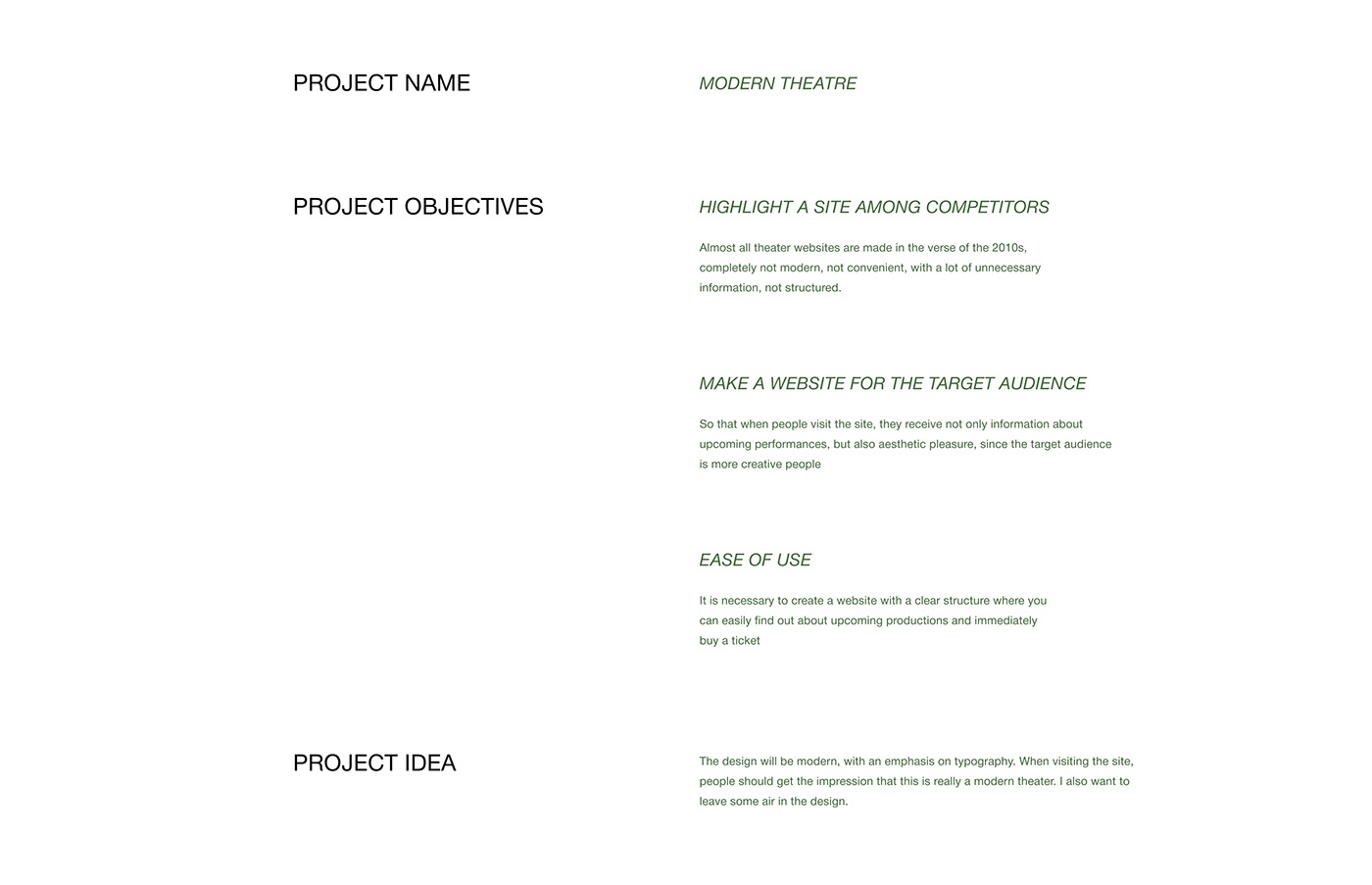 PROJECT NAME

MODERN THEATRE

PROJECT OBJECTIVES

HIGHLIGHT A SITE AMONG COMPETITORS

Almost all theater websites are made in the verse of the 2010s, completely not modern, not convenient, with a lot of unnecessary information, not structured.

MAKE A WEBSITE FOR THE TARGET AUDIENCE

So that when people visit the site, they receive not only information about upcoming performances, but also aesthetic pleasure, since the target audience is more creative people

EASE OF USE

It is necessary to create a website with a clear structure where you can easily find out about upcoming productions and immediately buy a ticket

PROJECT IDEA

The design will be modern, with an emphasis on typography. When visiting the site, people should get the impression that this is really a modern theater. I also want to leave some air in the design.